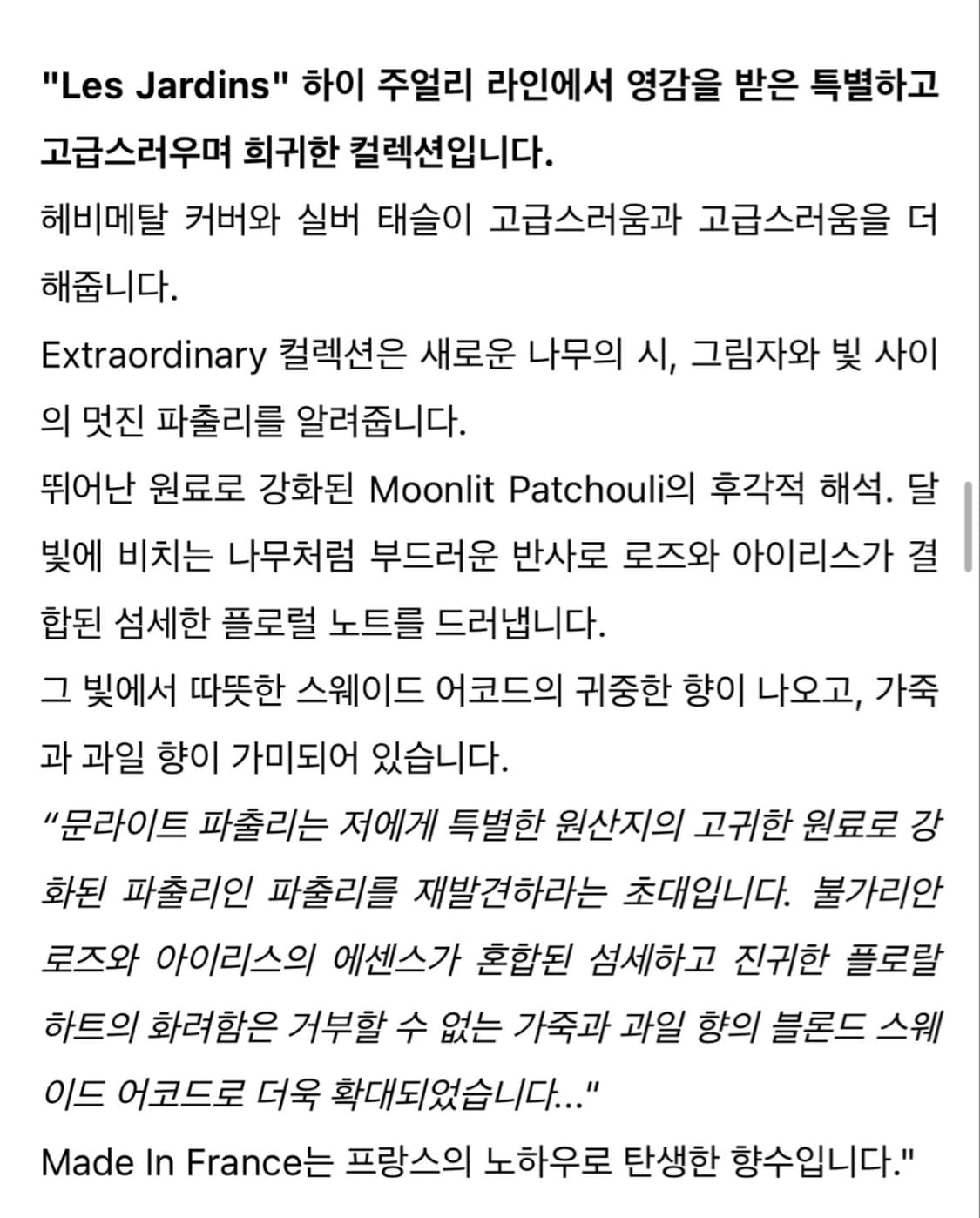 "Les Jardins" 하이 주얼리 라인에서 영감을 받은 특별하고 고급스러우며 희귀한 컬렉션입니다.

헤비메탈 커버와 실버 태슬이 고급스러움과 고급스러움을 더해줍니다.

Extraordinary 컬렉션은 새로운 나무의 시, 그림자와 빛 사이의 멋진 파출리를 알려줍니다.

뛰어난 원료로 강화된 Moonlit Patchouli의 후각적 해석. 달빛에 비치는 나무처럼 부드러운 반사로 로즈와 아이리스가 결합된 섬세한 플로럴 노트를 드러냅니다.

그 빛에서 따뜻한 스웨이드 어코드의 귀중한 향이 나오고, 가죽과 과일 향이 가미되어 있습니다.

"문라이트 파출리는 저에게 특별한 원산지의 고귀한 원료로 강화된 파출리인 파출리를 재발견하라는 초대입니다. 불가리안 로즈와 아이리스의 에센스가 혼합된 섬세하고 진귀한 플로랄 하트의 화려함은 거부할 수 없는 가죽과 과일 향의 블론드 스웨이드 어코드로 더욱 확대되었습니다..."

Made In France는 프랑스의 노하우로 탄생한 향수입니다."